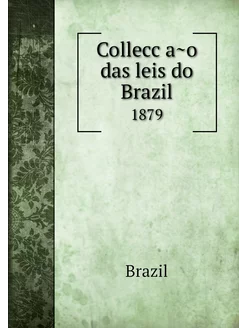 Collecc a~o das leis do Brazil
1879

Brazil